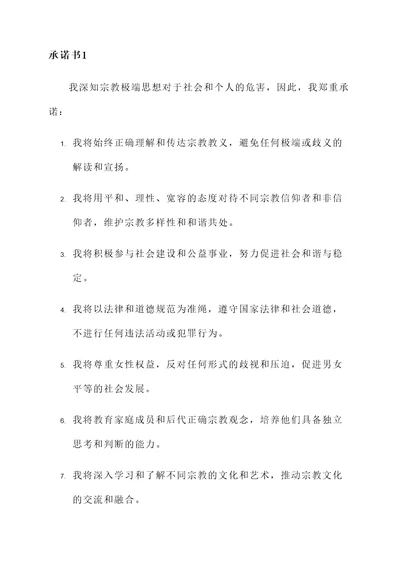 承诺书1

我深知宗教极端思想对于社会和个人的危害，因此，我郑重承诺：

1. 我将始终正确理解和传达宗教教义，避免任何极端或歧义的解读和宣扬。

2. 我将用平和、理性、宽容的态度对待不同宗教信仰者和非信仰者，维护宗教多样性和和谐共处。

3. 我将积极参与社会建设和公益事业，努力促进社会和谐与稳定。

4. 我将以法律和道德规范为准绳，遵守国家法律和社会道德，不进行任何违法活动或犯罪行为。

5. 我将尊重女性权益，反对任何形式的歧视和压迫，促进男女平等的社会发展。

6. 我将教育家庭成员和后代正确宗教观念，培养他们具备独立思考和判断的能力。

7. 我将深入学习和了解不同宗教的文化和艺术，推动宗教文化的交流和融合。